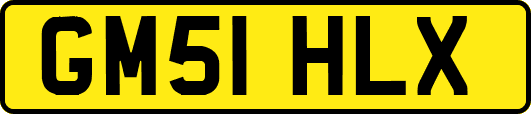 GM51 HLX